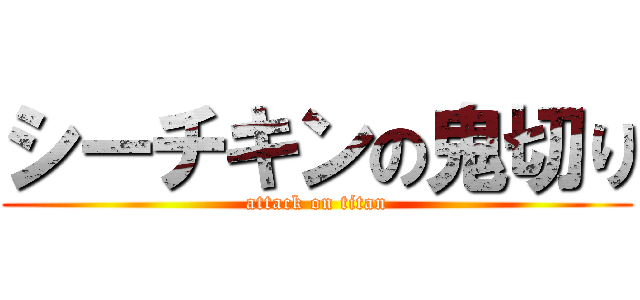 シーチキンの鬼切り

attack on titan